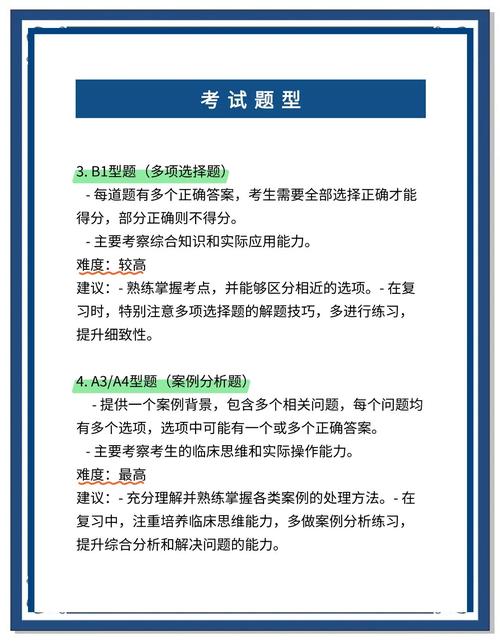 考试题型

3. B1型题（多项选择题）

- 每道题有多个正确答案，考生需要全部选择正确才能得分，部分正确则不得分。

- 主要考察综合知识和实际应用能力。

难度：较高

建议：- 熟练掌握考点，并能够区分相近的选项。- 在复习时，特别注意多项选择题的解题技巧，多进行练习，提升细致性。

4. A3/A4型题（案例分析题）

- 提供一个案例背景，包含多个相关问题，每个问题均有多个选项，选项中可能有一个或多个正确答案。

- 主要考察考生的临床思维和实际操作能力。

难度：最高

建议：- 充分理解并熟练掌握各类案例的处理方法。- 在复习中，注重培养临床思维能力，多做案例分析练习，提升综合分析和解决问题的能力。